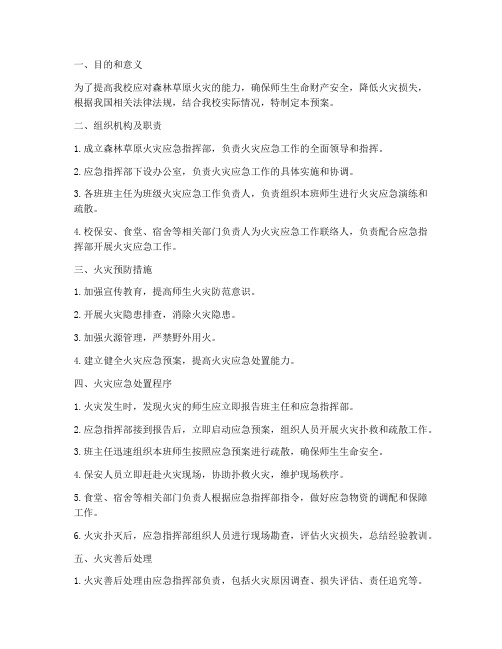 一、目的和意义

为了提高我校应对森林草原火灾的能力，确保师生生命财产安全，降低火灾损失，根据我国相关法律法规，结合我校实际情况，特制定本预案。

二、组织机构及职责

1. 成立森林草原火灾应急指挥部，负责火灾应急工作的全面领导和指挥。

2. 应急指挥部下设办公室，负责火灾应急工作的具体实施和协调。

3. 各班班主任为班级火灾应急工作负责人，负责组织本班师生进行火灾应急演练和疏散。

4. 校保安、食堂、宿舍等相关部门负责人为火灾应急工作联络人，负责配合应急指挥部开展火灾应急工作。

三、火灾预防措施

1. 加强宣传教育，提高师生火灾防范意识。

2. 开展火灾隐患排查，消除火灾隐患。

3. 加强火源管理，严禁野外用火。

4. 建立健全火灾应急预案，提高火灾应急处置能力。

四、火灾应急处置程序

1. 火灾发生时，发现火灾的师生应立即报告班主任和应急指挥部。

2. 应急指挥部接到报告后，立即启动应急预案，组织人员开展火灾扑救和疏散工作。

3. 班主任迅速组织本班师生按照应急预案进行疏散，确保师生生命安全。

4. 保安人员立即赶赴火灾现场，协助扑救火灾，维护现场秩序。

5. 食堂、宿舍等相关部门负责人根据应急指挥部指令，做好应急物资的调配和保障工作。

6. 火灾扑灭后，应急指挥部组织人员进行现场勘查，评估火灾损失，总结经验教训。

五、火灾善后处理

1. 火灾善后处理由应急指挥部负责，包括火灾原因调查、损失评估、责任追究等。